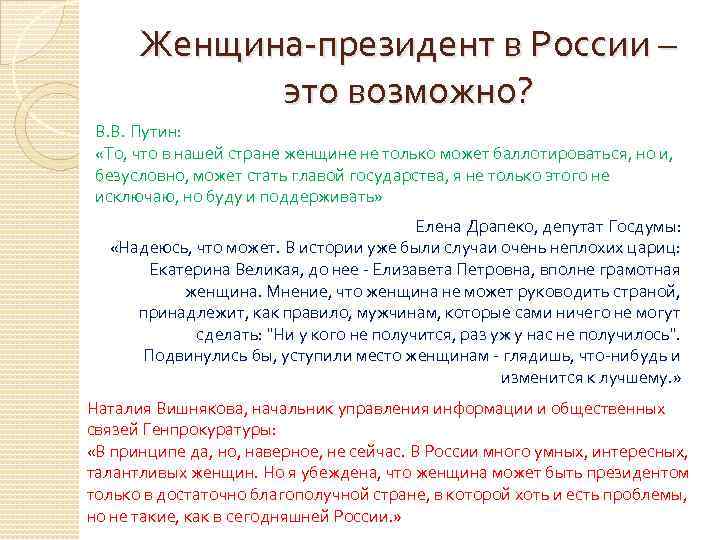 Женщина-президент в России – это возможно?

В.В. Путин:
«То, что в нашей стране женщине не только может баллотироваться, но и, безусловно, может стать главой государства, я не только этого не исключаю, но буду и поддерживать»

Елена Драпеко, депутат Госдумы:
«Надеюсь, что может. В истории уже были случаи очень неплохих цариц: Екатерина Великая, до нее - Елизавета Петровна, вполне грамотная женщина. Мнение, что женщина не может руководить страной, принадлежит, как правило, мужчинам, которые сами ничего не могут сделать: "Ни у кого не получится, раз уж у нас не получилось". Подвинулись бы, уступили место женщинам - глядишь, что-нибудь и изменится к лучшему.»

Наталия Вишнякова, начальник управления информации и общественных связей Генпрокуратуры:
«В принципе да, но, наверное, не сейчас. В России много умных, интересных, талантливых женщин. Но я убеждена, что женщина может быть президентом только в достаточно благополучной стране, в которой хоть и есть проблемы, но не такие, как в сегодняшней России.»